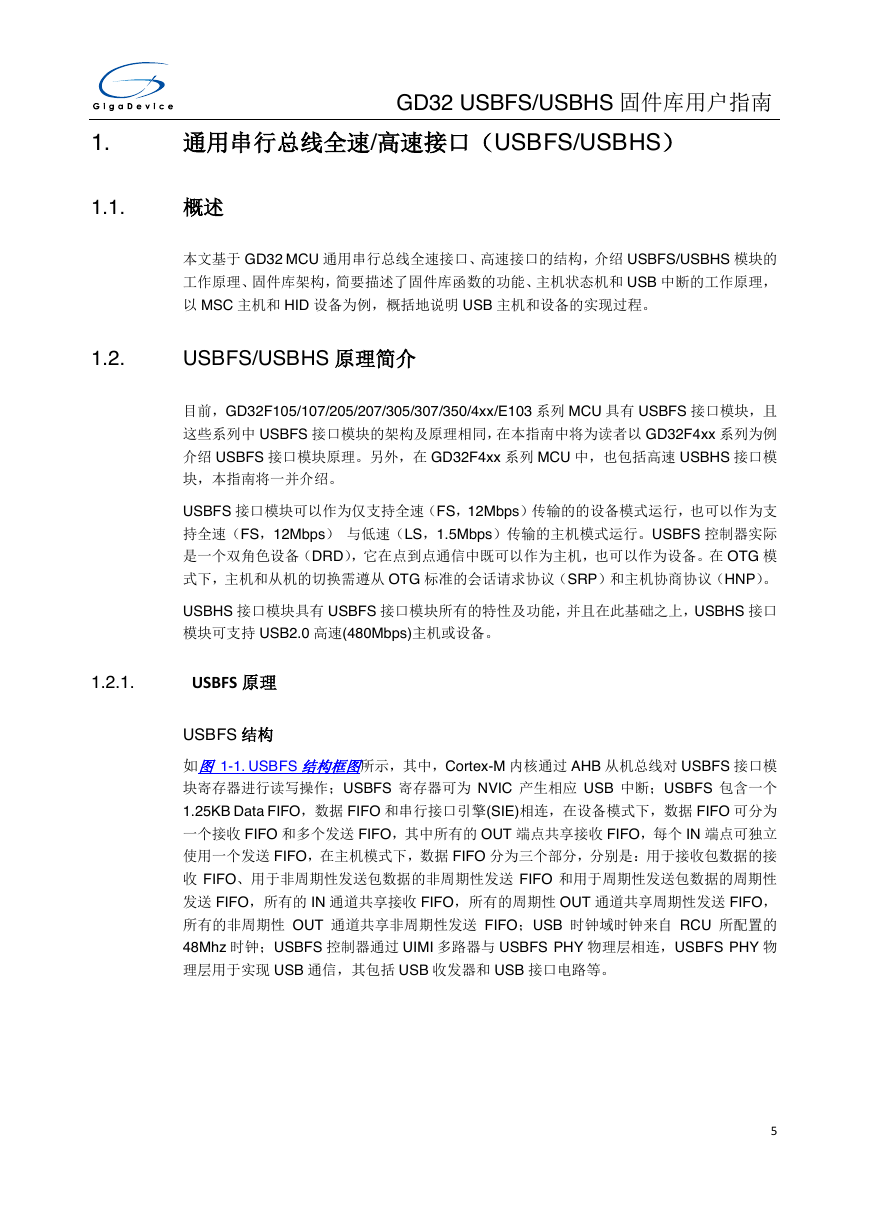 GigaDevice

GD32 USBFS/USBHS 固件库用户指南

1. 通用串行总线全速/高速接口（USBFS/USBHS）

1.1. 概述

本文基于 GD32 MCU 通用串行总线全速接口、高速接口的结构，介绍 USBFS/USBHS 模块的工作原理、固件库架构，简要描述了固件库函数的功能、主机状态机和 USB 中断的工作原理，以 MSC 主机和 HID 设备为例，概括地说明 USB 主机和设备的实现过程。

1.2. USBFS/USBHS 原理简介

目前，GD32F105/107/205/207/305/307/350/4xx/E103 系列 MCU 具有 USBFS 接口模块，且这些系列中 USBFS 接口模块的架构及原理相同，在本指南中将为读者以 GD32F4xx 系列为例介绍 USBFS 接口模块原理。另外，在 GD32F4xx 系列 MCU 中，也包括高速 USBHS 接口模块，本指南将一并介绍。

USBFS 接口模块可以作为仅支持全速（FS，12Mbps）传输的的设备模式运行，也可以作为支持全速（FS，12Mbps） 与低速（LS，1.5Mbps）传输的主机模式运行。USBFS 控制器实际是一个双角色设备（DRD），它在点到点通信中既可以作为主机，也可以作为设备。在 OTG 模式下，主机和从机的切换需遵从 OTG 标准的会话请求协议（SRP）和主机协商协议（HNP）。

USBHS 接口模块具有 USBFS 接口模块所有的特性及功能，并且在此基础之上，USBHS 接口模块可支持 USB2.0 高速(480Mbps)主机或设备。

1.2.1. USBFS 原理

USBFS 结构

如图 1-1. USBFS 结构框图所示，其中，Cortex-M 内核通过 AHB 从机总线对 USBFS 接口模块寄存器进行读写操作；USBFS 寄存器可为 NVIC 产生相应 USB 中断；USBFS 包含一个 1.25KB Data FIFO，数据 FIFO 和串行接口引擎(SIE)相连，在设备模式下，数据 FIFO 可分为一个接收 FIFO 和多个发送 FIFO，其中所有的 OUT 端点共享接收 FIFO，每个 IN 端点可独立使用一个发送 FIFO，在主机模式下，数据 FIFO 分为三个部分，分别是：用于接收包数据的接收 FIFO、用于非周期性发送包数据的非周期性发送 FIFO 和用于周期性发送包数据的周期性发送 FIFO，所有的 IN 通道共享接收 FIFO，所有的周期性 OUT 通道共享周期性发送 FIFO，所有的非周期性 OUT 通道共享非周期性发送 FIFO；USB 时钟域时钟来自 RCU 所配置的 48Mhz 时钟；USBFS 控制器通过 UIMI 多路器与 USBFS PHY 物理层相连，USBFS PHY 物理层用于实现 USB 通信，其包括 USB 收发器和 USB 接口电路等。

5